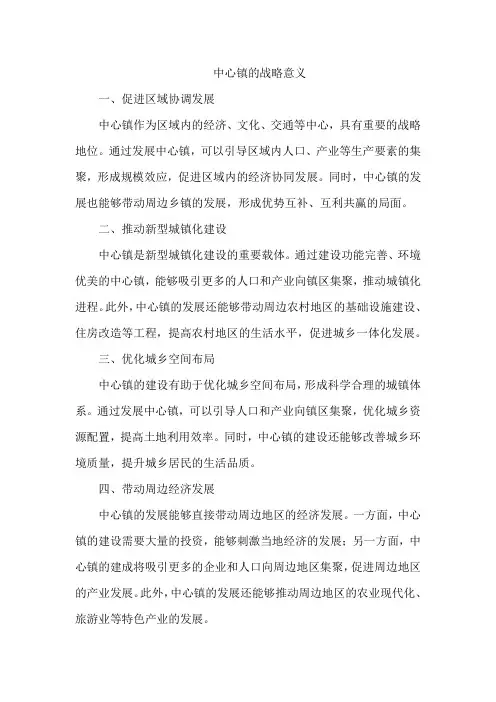 中心镇的战略意义

一、促进区域协调发展

中心镇作为区域内的经济、文化、交通等中心，具有重要的战略地位。通过发展中心镇，可以引导区域内人口、产业等生产要素的集聚，形成规模效应，促进区域内的经济协同发展。同时，中心镇的发展也能够带动周边乡镇的发展，形成优势互补、互利共赢的局面。

二、推动新型城镇化建设

中心镇是新型城镇化建设的重要载体。通过建设功能完善、环境优美的中心镇，能够吸引更多的人口和产业向镇区集聚，推动城镇化进程。此外，中心镇的发展还能够带动周边农村地区的基础设施建设、住房改造等工程，提高农村地区的生活水平，促进城乡一体化发展。

三、优化城乡空间布局

中心镇的建设有助于优化城乡空间布局，形成科学合理的城镇体系。通过发展中心镇，可以引导人口和产业向镇区集聚，优化城乡资源配置，提高土地利用效率。同时，中心镇的建设还能够改善城乡环境质量，提升城乡居民的生活品质。

四、带动周边经济发展

中心镇的发展能够直接带动周边地区的经济发展。一方面，中心镇的建设需要大量的投资，能够刺激当地经济的发展；另一方面，中心镇的建成将吸引更多的企业和人口向周边地区集聚，促进周边地区的产业发展。此外，中心镇的发展还能够推动周边地区的农业现代化、旅游业等特色产业的发展。